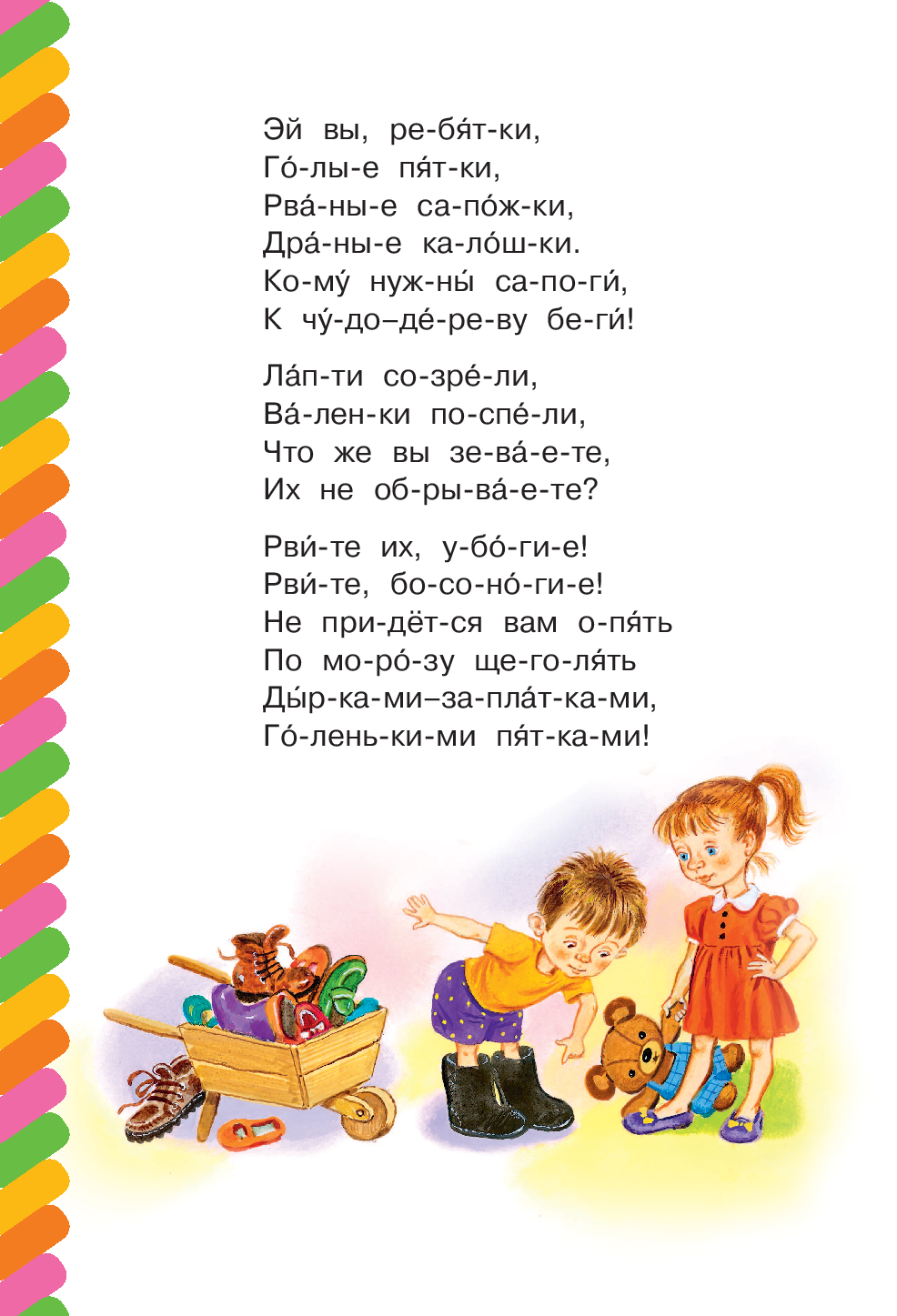 Эй вы, ре-бя́т-ки,
Го́-лы-е пя́т-ки,
Рва́-ны-е са-по́ж-ки,
Дра́-ны-е ка-ло́ш-ки.
Ко-му́ нуж-ны́ са-по-ги́,
К чу́-до–де́-ре-ву бе-ги́!

Ла́п-ти со-зре́-ли,
Ва́-лен-ки по-спе́-ли,
Что же вы зе-ва́-е-те,
Их не об-ры-ва́-е-те?

Рви́-те их, у-бо́-ги-е!
Рви́-те, бо-со-но́-ги-е!
Не при-дёт-ся вам о-пя́ть
По мо-ро́-зу ще-го-ля́ть
Ды́р-ка-ми–за-пла́т-ка-ми,
Го́-лень-ки-ми пя́т-ка-ми!